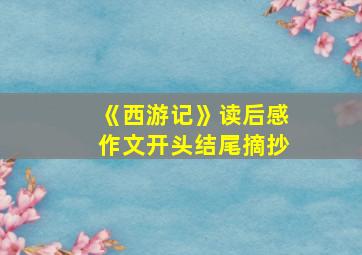 《西游记》读后感
作文开头结尾摘抄